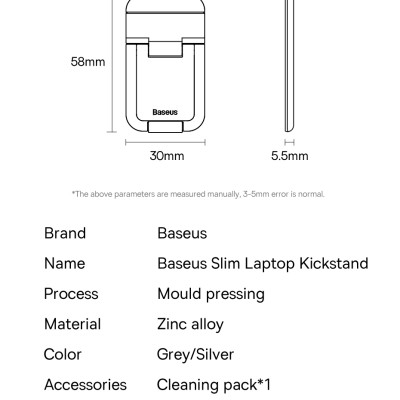 58mm

Baseus

30mm

5.5mm

*The above parameters are measured manually, 3-5mm error is normal.

| Brand | Baseus |
|---|---|
| Name | Baseus Slim Laptop Kickstand |
| Process | Mould pressing |
| Material | Zinc alloy |
| Color | Grey/Silver |
| Accessories | Cleaning pack*1 |